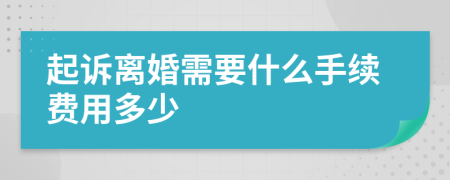 起诉离婚需要什么手续费用多少